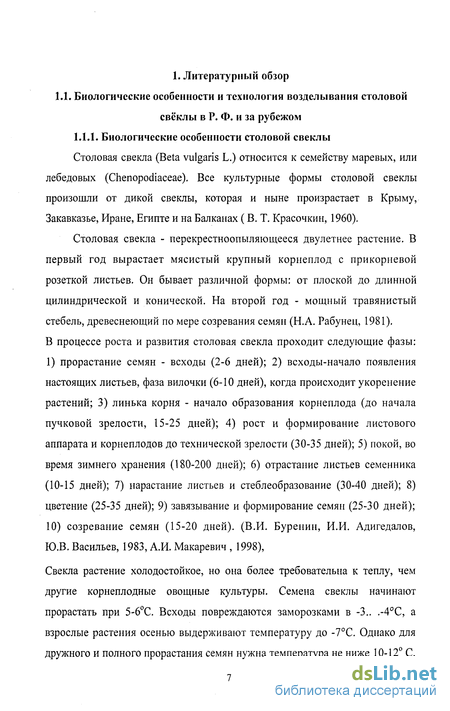 1. Литературный обзор

1.1. Биологические особенности и технология возделывания столовой свёклы в Р. Ф. и за рубежом

1.1.1. Биологические особенности столовой свеклы

Столовая свекла (Beta vulgaris L.) относится к семейству маревых, или лебедовых (Chenopodiaceae). Все культурные формы столовой свеклы произошли от дикой свеклы, которая и ныне произрастает в Крыму, Закавказье, Иране, Египте и на Балканах ( В. Т. Красочкин, 1960).

Столовая свекла - перекрестноопыляющееся двулетнее растение. В первый год вырастает мясистый крупный корнеплод с прикорневой розеткой листьев. Он бывает различной формы: от плоской до длинной цилиндрической и конической. На второй год - мощный травянистый стебель, древеснеющий по мере созревания семян (Н.А. Рабунец, 1981).

В процессе роста и развития столовая свекла проходит следующие фазы: 1) прорастание семян - всходы (2-6 дней); 2) всходы-начало появления настоящих листьев, фаза вилочки (6-10 дней), когда происходит укоренение растений; 3) линька корня - начало образования корнеплода (до начала пучковой зрелости, 15-25 дней); 4) рост и формирование листового аппарата и корнеплодов до технической зрелости (30-35 дней); 5) покой, во время зимнего хранения (180-200 дней); 6) отрастание листьев семенника (10-15 дней); 7) нарастание листьев и стеблеобразование (30-40 дней); 8) цветение (25-35 дней); 9) завязывание и формирование семян (25-30 дней); 10) созревание семян (15-20 дней). (В.И. Буренин, И.И. Адигедалов, Ю.В. Васильев, 1983, А.И. Макаревич , 1998),

Свекла растение холодостойкое, но она более требовательна к теплу, чем другие корнеплодные овощные культуры. Семена свеклы начинают прорастать при 5-6°С. Всходы повреждаются заморозками в -3.. .-4°С, а взрослые растения осенью выдерживают температуру до -7°С. Однако для дружного и полного прорастания семян нужна температура не ниже 10-12° С.

7

dsLib.net
библиотека диссертаций